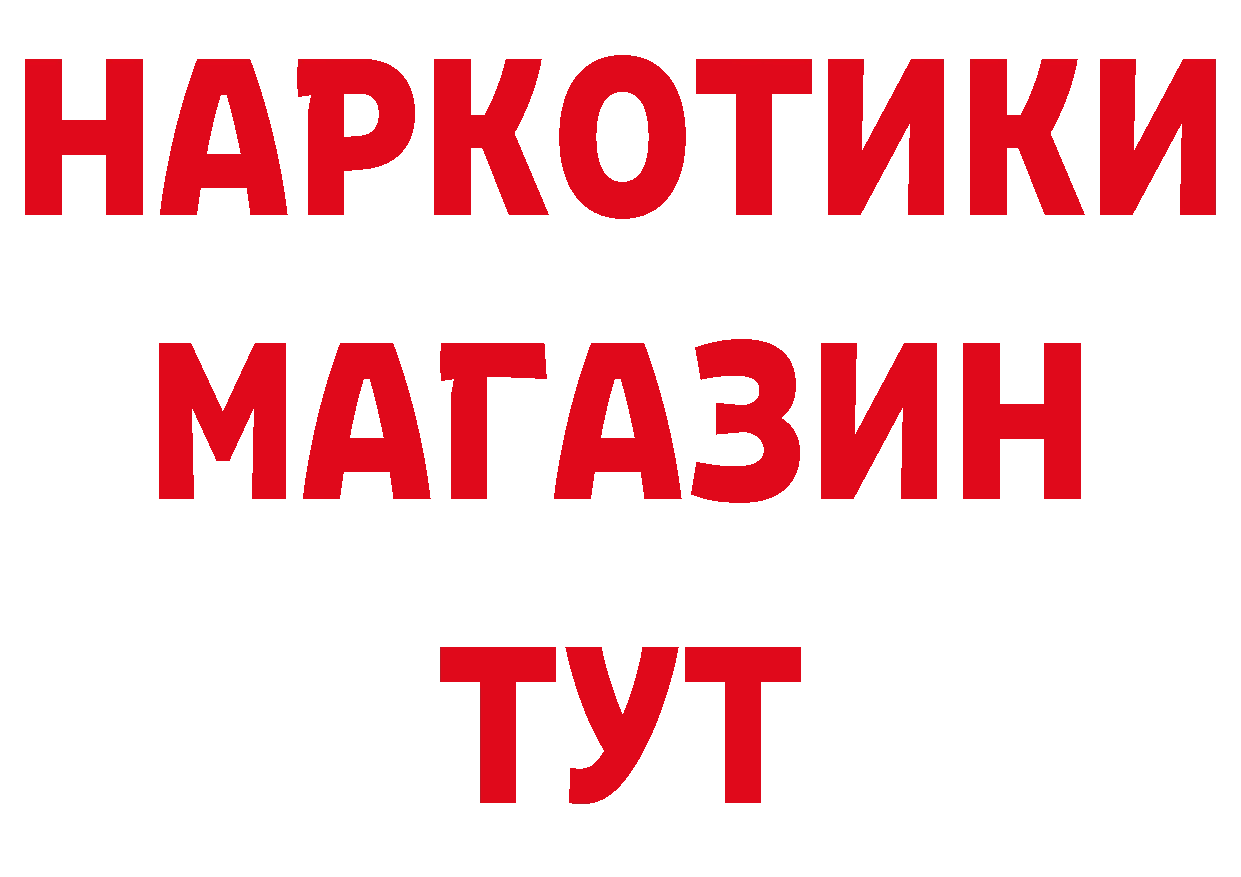 НАРКОТИКИ
МАГАЗИН
ТУТ